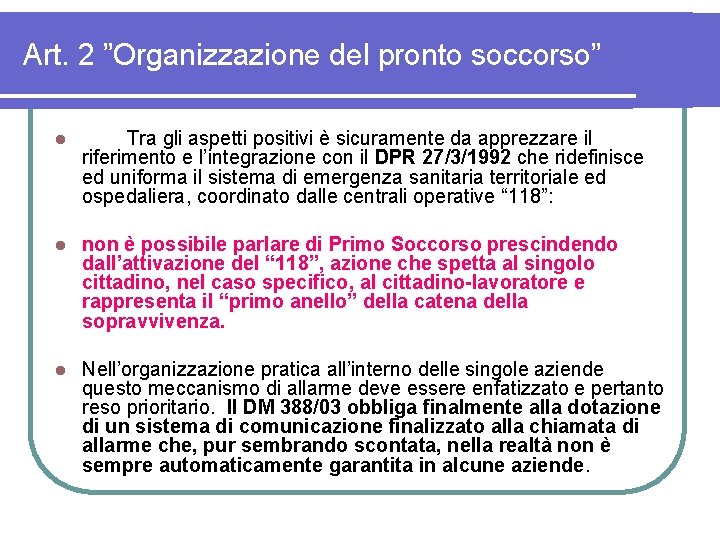 Art. 2 ”Organizzazione del pronto soccorso”

Tra gli aspetti positivi è sicuramente da apprezzare il riferimento e l’integrazione con il DPR 27/3/1992 che ridefinisce ed uniforma il sistema di emergenza sanitaria territoriale ed ospedaliera, coordinato dalle centrali operative “118”:

non è possibile parlare di Primo Soccorso prescindendo dall’attivazione del “118”, azione che spetta al singolo cittadino, nel caso specifico, al cittadino-lavoratore e rappresenta il “primo anello” della catena della sopravvivenza.

Nell’organizzazione pratica all’interno delle singole aziende questo meccanismo di allarme deve essere enfatizzato e pertanto reso prioritario. Il DM 388/03 obbliga finalmente alla dotazione di un sistema di comunicazione finalizzato alla chiamata di allarme che, pur sembrando scontata, nella realtà non è sempre automaticamente garantita in alcune aziende.